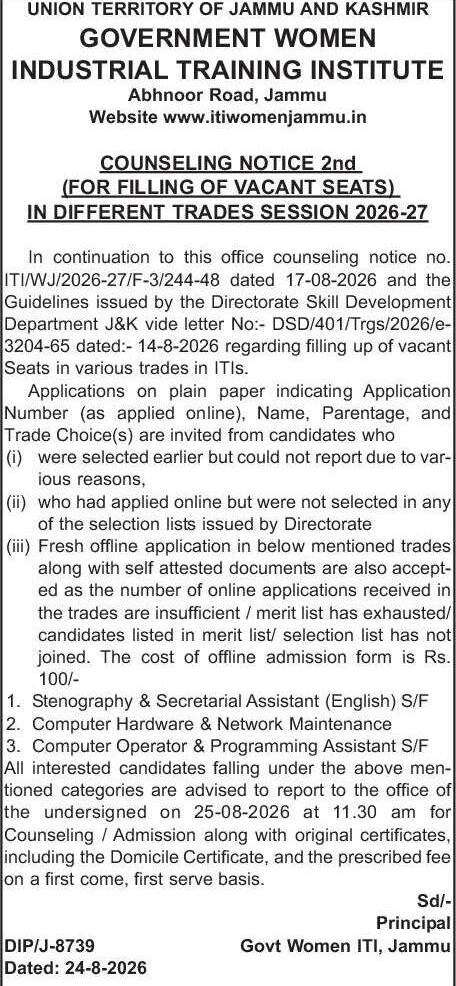 UNION TERRITORY OF JAMMU AND KASHMIR
GOVERNMENT WOMEN INDUSTRIAL TRAINING INSTITUTE
Abhnoor Road, Jammu
Website www.itiwomenjammu.in

COUNSELING NOTICE 2nd
(FOR FILLING OF VACANT SEATS)
IN DIFFERENT TRADES SESSION 2026-27

In continuation to this office counseling notice no. ITI/WJ/2026-27/F-3/244-48 dated 17-08-2026 and the Guidelines issued by the Directorate Skill Development Department J&K vide letter No:- DSD/401/Trgs/2026/e-3204-65 dated:- 14-8-2026 regarding filling up of vacant Seats in various trades in ITIs.

Applications on plain paper indicating Application Number (as applied online), Name, Parentage, and Trade Choice(s) are invited from candidates who
(i) were selected earlier but could not report due to various reasons,
(ii) who had applied online but were not selected in any of the selection lists issued by Directorate
(iii) Fresh offline application in below mentioned trades along with self attested documents are also accepted as the number of online applications received in the trades are insufficient / merit list has exhausted/ candidates listed in merit list/ selection list has not joined. The cost of offline admission form is Rs. 100/-
1. Stenography & Secretarial Assistant (English) S/F
2. Computer Hardware & Network Maintenance
3. Computer Operator & Programming Assistant S/F
All interested candidates falling under the above mentioned categories are advised to report to the office of the undersigned on 25-08-2026 at 11.30 am for Counseling / Admission along with original certificates, including the Domicile Certificate, and the prescribed fee on a first come, first serve basis.

Sd/-
Principal
Govt Women ITI, Jammu

DIP/J-8739
Dated: 24-8-2026